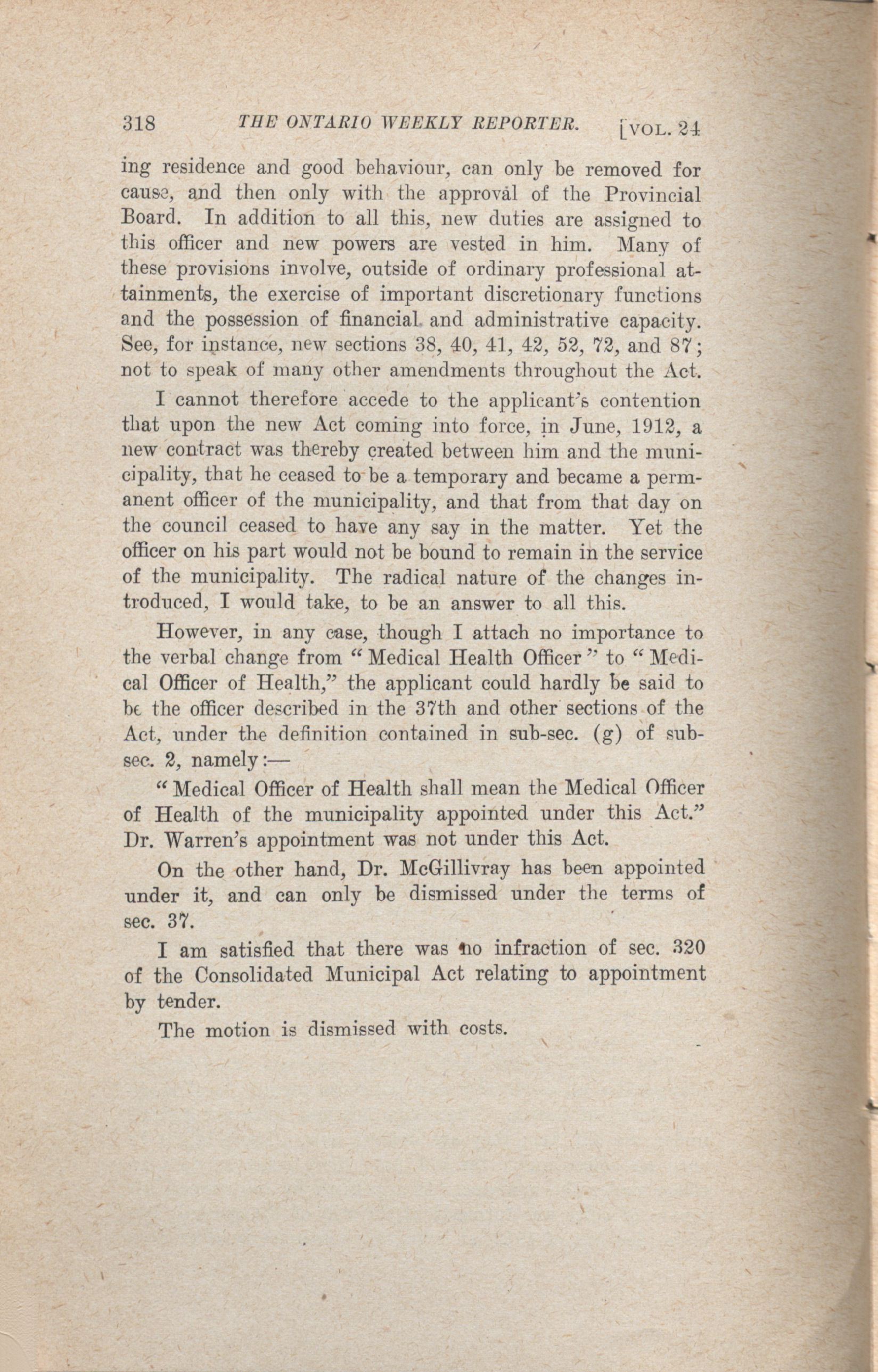 318 THE ONTARIO WEEKLY REPORTER. [VOL. 24

ing residence and good behaviour, can only be removed for cause, and then only with the approval of the Provincial Board. In addition to all this, new duties are assigned to this officer and new powers are vested in him. Many of these provisions involve, outside of ordinary professional attainments, the exercise of important discretionary functions and the possession of financial and administrative capacity. See, for instance, new sections 38, 40, 41, 42, 52, 72, and 87; not to speak of many other amendments throughout the Act.

I cannot therefore accede to the applicant's contention that upon the new Act coming into force, in June, 1912, a new contract was thereby created between him and the municipality, that he ceased to be a temporary and became a permanent officer of the municipality, and that from that day on the council ceased to have any say in the matter. Yet the officer on his part would not be bound to remain in the service of the municipality. The radical nature of the changes introduced, I would take, to be an answer to all this.

However, in any case, though I attach no importance to the verbal change from "Medical Health Officer" to "Medical Officer of Health," the applicant could hardly be said to be the officer described in the 37th and other sections of the Act, under the definition contained in sub-sec. (g) of sub-sec. 2, namely:—

"Medical Officer of Health shall mean the Medical Officer of Health of the municipality appointed under this Act." Dr. Warren's appointment was not under this Act.

On the other hand, Dr. McGillivray has been appointed under it, and can only be dismissed under the terms of sec. 37.

I am satisfied that there was no infraction of sec. 320 of the Consolidated Municipal Act relating to appointment by tender.

The motion is dismissed with costs.